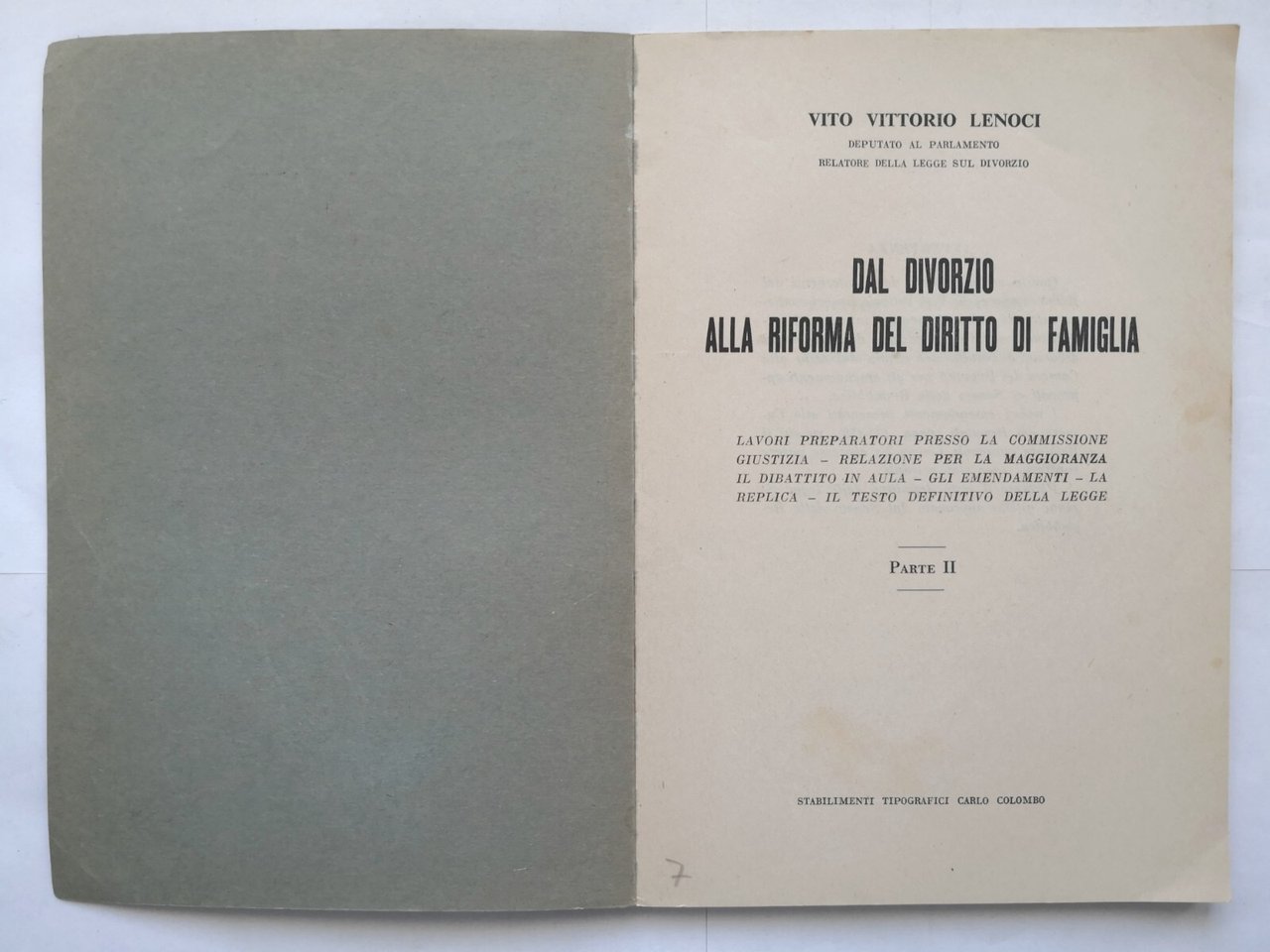 VITO VITTORIO LENOCI
DEPUTATO AL PARLAMENTO
RELATORE DELLA LEGGE SUL DIVORZIO

DAL DIVORZIO
ALLA RIFORMA DEL DIRITTO DI FAMIGLIA

LAVORI PREPARATORI PRESSO LA COMMISSIONE GIUSTIZIA - RELAZIONE PER LA MAGGIORANZA IL DIBATTITO IN AULA - GLI EMENDAMENTI - LA REPLICA - IL TESTO DEFINITIVO DELLA LEGGE

PARTE II

STABILIMENTI TIPOGRAFICI CARLO COLOMBO

7